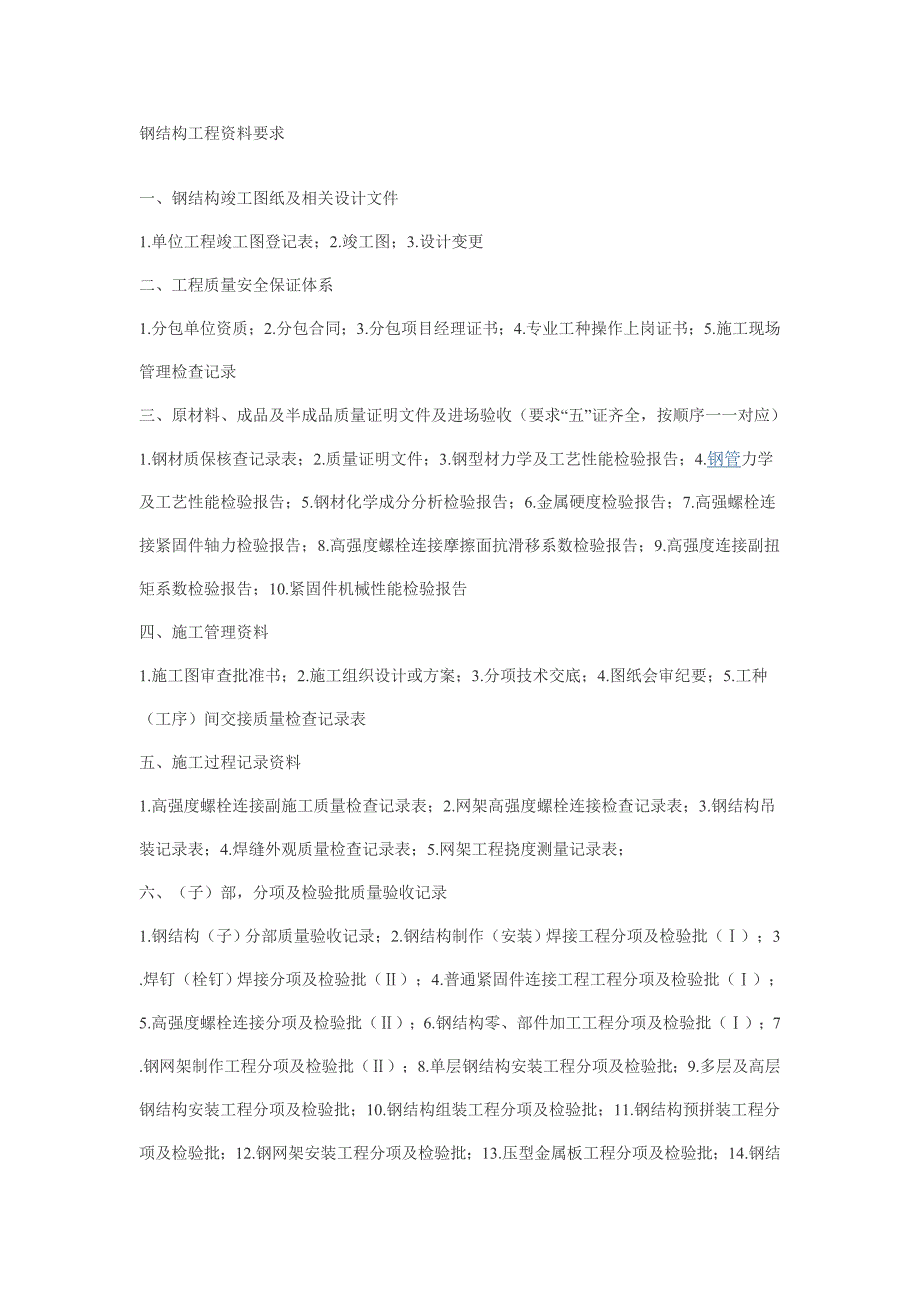 钢结构工程资料要求

一、钢结构竣工图纸及相关设计文件

1.单位工程竣工图登记表；2.竣工图；3.设计变更

二、工程质量安全保证体系

1.分包单位资质；2.分包合同；3.分包项目经理证书；4.专业工种操作上岗证书；5.施工现场管理检查记录

三、原材料、成品及半成品质量证明文件及进场验收（要求“五”证齐全，按顺序一一对应）

1.钢材质保核查记录表；2.质量证明文件；3.钢型材力学及工艺性能检验报告；4.钢管力学及工艺性能检验报告；5.钢材化学成分分析检验报告；6.金属硬度检验报告；7.高强螺栓连接紧固件轴力检验报告；8.高强度螺栓连接摩擦面抗滑移系数检验报告；9.高强度连接副扭矩系数检验报告；10.紧固件机械性能检验报告

四、施工管理资料

1.施工图审查批准书；2.施工组织设计或方案；3.分项技术交底；4.图纸会审纪要；5.工种（工序）间交接质量检查记录表

五、施工过程记录资料

1.高强度螺栓连接副施工质量检查记录表；2.网架高强度螺栓连接检查记录表；3.钢结构吊装记录表；4.焊缝外观质量检查记录表；5.网架工程挠度测量记录表；

六、（子）部，分项及检验批质量验收记录

1.钢结构（子）分部质量验收记录；2.钢结构制作（安装）焊接工程分项及检验批（Ⅰ）；3.焊钉（栓钉）焊接分项及检验批（Ⅱ）；4.普通紧固件连接工程工程分项及检验批（Ⅰ）；5.高强度螺栓连接分项及检验批（Ⅱ）；6.钢结构零、部件加工工程分项及检验批（Ⅰ）；7.钢网架制作工程分项及检验批（Ⅱ）；8.单层钢结构安装工程分项及检验批；9.多层及高层钢结构安装工程分项及检验批；10.钢结构组装工程分项及检验批；11.钢结构预拼装工程分项及检验批；12.钢网架安装工程分项及检验批；13.压型金属板工程分项及检验批；14.钢结